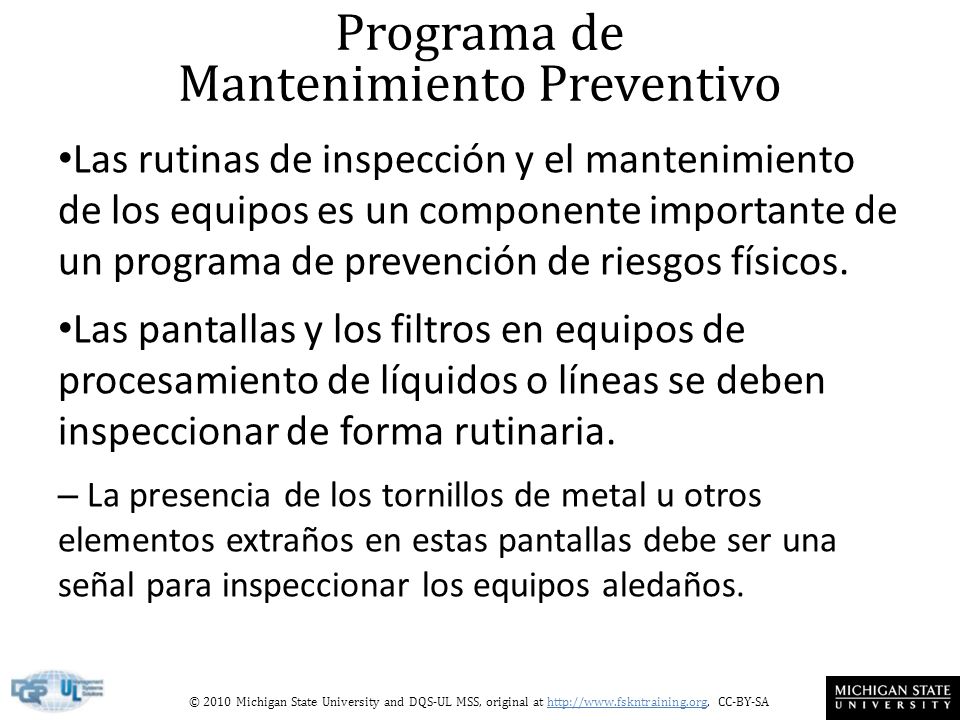 Programa de
Mantenimiento Preventivo

•Las rutinas de inspección y el mantenimiento de los equipos es un componente importante de un programa de prevención de riesgos físicos.

•Las pantallas y los filtros en equipos de procesamiento de líquidos o líneas se deben inspeccionar de forma rutinaria.

– La presencia de los tornillos de metal u otros elementos extraños en estas pantallas debe ser una señal para inspeccionar los equipos aledaños.

DQS UL

© 2010 Michigan State University and DQS-UL MSS, original at http://www.fskntraining.org, CC-BY-SA

MICHIGAN STATE UNIVERSITY